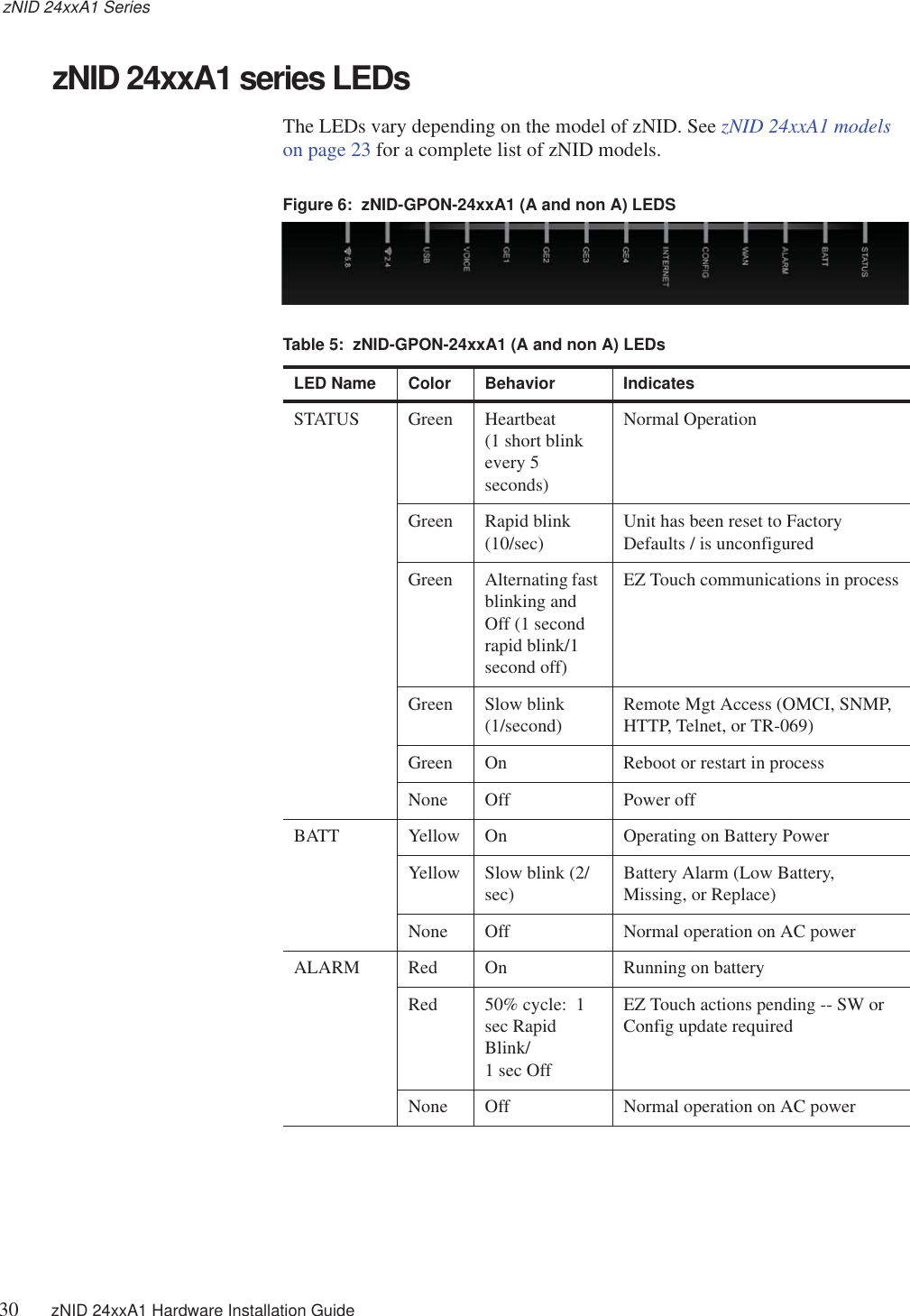 zNID 24xxA1 Series

zNID 24xxA1 series LEDs

The LEDs vary depending on the model of zNID. See zNID 24xxA1 models on page 23 for a complete list of zNID models.

Figure 6: zNID-GPON-24xxA1 (A and non A) LEDS

5.8 2.4 USB VOICE GE1 GE2 GE3 GE4 INTERNET CONFIG WAN ALARM BATT STATUS

Table 5: zNID-GPON-24xxA1 (A and non A) LEDs

| LED Name | Color | Behavior | Indicates |
|---|---|---|---|
| STATUS | Green | Heartbeat (1 short blink every 5 seconds) | Normal Operation |
| | Green | Rapid blink (10/sec) | Unit has been reset to Factory Defaults / is unconfigured |
| | Green | Alternating fast blinking and Off (1 second rapid blink/1 second off) | EZ Touch communications in process |
| | Green | Slow blink (1/second) | Remote Mgt Access (OMCI, SNMP, HTTP, Telnet, or TR-069) |
| | Green | On | Reboot or restart in process |
| | None | Off | Power off |
| BATT | Yellow | On | Operating on Battery Power |
| | Yellow | Slow blink (2/sec) | Battery Alarm (Low Battery, Missing, or Replace) |
| | None | Off | Normal operation on AC power |
| ALARM | Red | On | Running on battery |
| | Red | 50% cycle: 1 sec Rapid Blink/ 1 sec Off | EZ Touch actions pending -- SW or Config update required |
| | None | Off | Normal operation on AC power |

30 zNID 24xxA1 Hardware Installation Guide